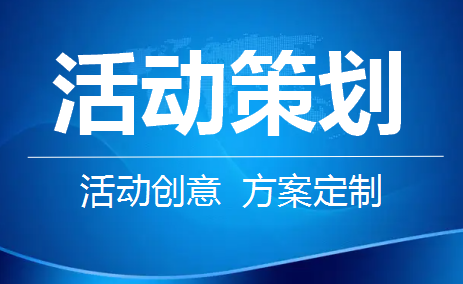 活动策划

活动创意 方案定制